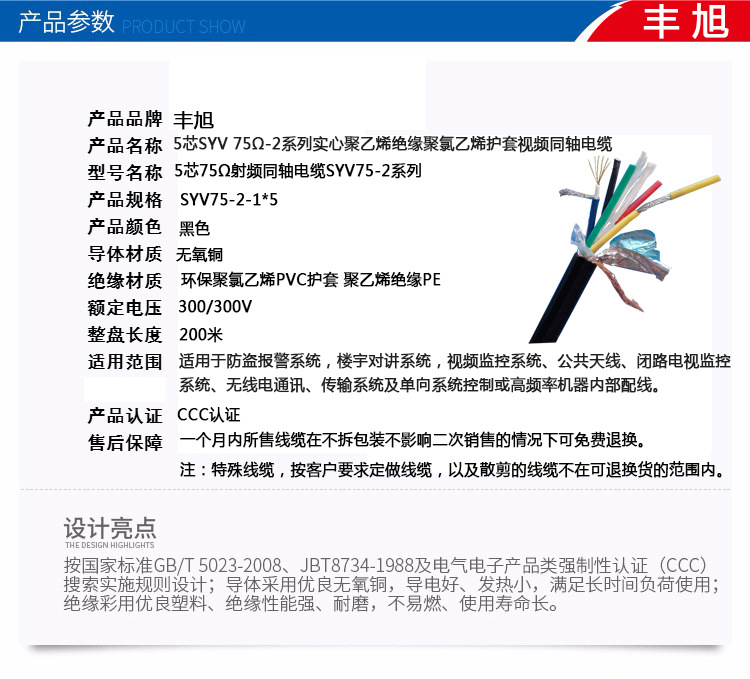 产品参数 PRODUCT SHOW

丰旭

产品品牌 丰旭
产品名称 5芯SYV 75Ω-2系列实心聚乙烯绝缘聚氯乙烯护套视频同轴电缆
型号名称 5芯75Ω射频同轴电缆SYV75-2系列
产品规格 SYV75-2-1*5
产品颜色 黑色
导体材质 无氧铜
绝缘材质 环保聚氯乙烯PVC护套 聚乙烯绝缘PE
额定电压 300/300V
整盘长度 200米
适用范围 适用于防盗报警系统，楼宇对讲系统，视频监控系统、公共天线、闭路电视监控系统、无线电通讯、传输系统及单向系统控制或高频率机器内部配线。
产品认证 CCC认证
售后保障 一个月内所售线缆在不拆包装不影响二次销售的情况下可免费退换。
注：特殊线缆，按客户要求定做线缆，以及散剪的线缆不在可退换货的范围内。

设计亮点
THE DESIGN HIGHLIGHTS

按国家标准GB/T 5023-2008、JBT8734-1988及电气电子产品类强制性认证（CCC）搜索实施规则设计；导体采用优良无氧铜，导电好、发热小，满足长时间负荷使用；绝缘彩用优良塑料、绝缘性能强、耐磨，不易燃、使用寿命长。